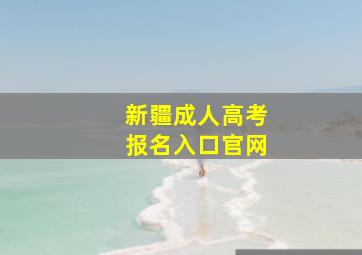 新疆成人高考
报名入口官网